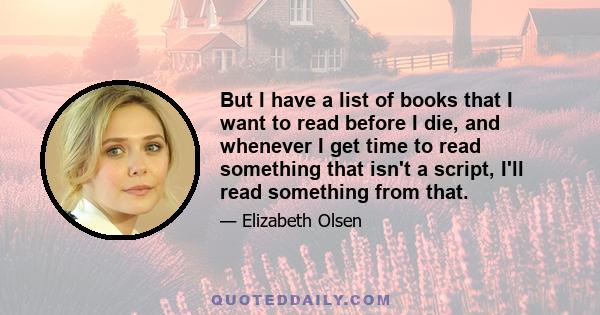 But I have a list of books that I want to read before I die, and whenever I get time to read something that isn't a script, I'll read something from that.

— Elizabeth Olsen

QUOTEDDAILY.COM